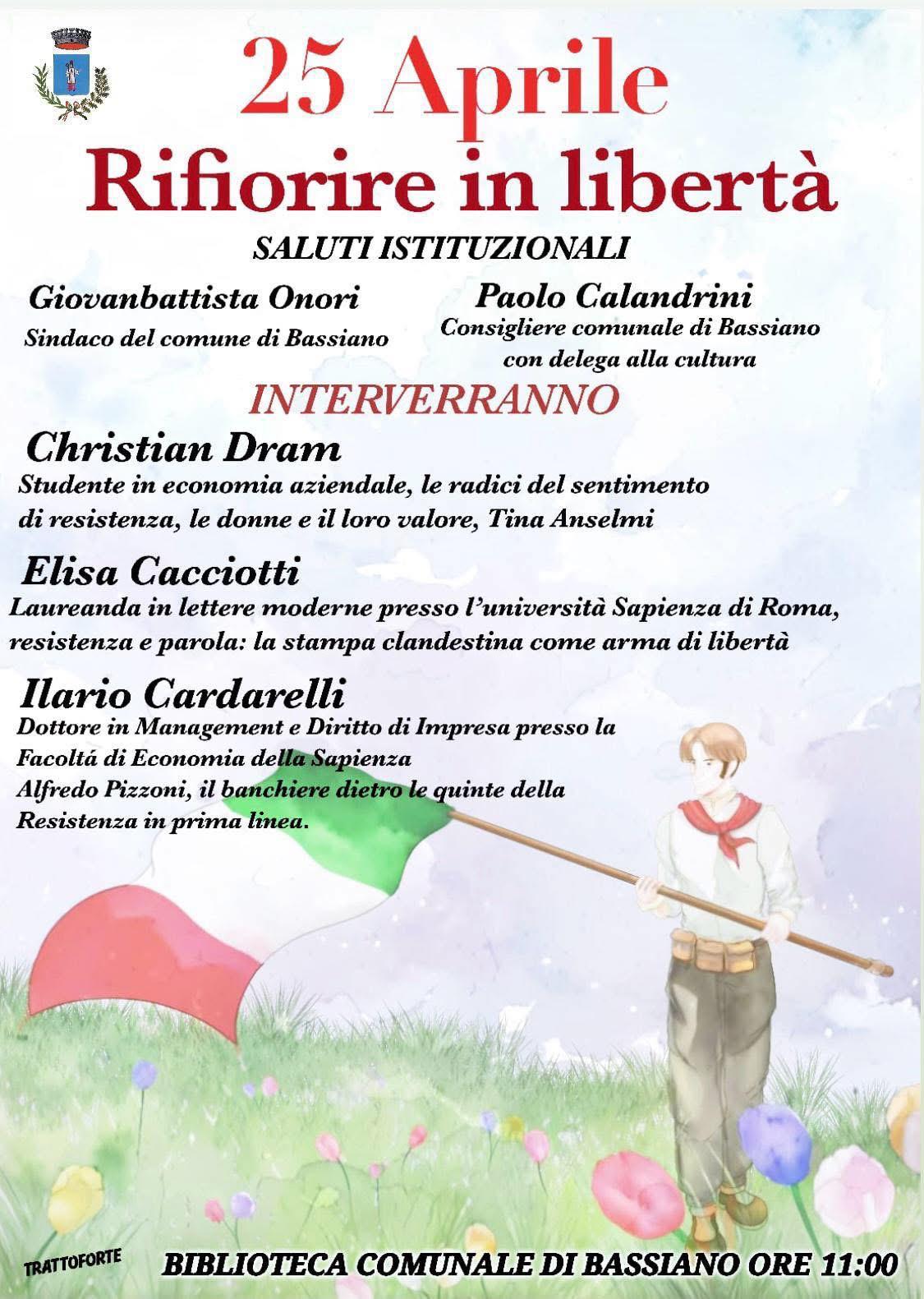 25 Aprile
Rifiorire in libertà

SALUTI ISTITUZIONALI

Giovanbattista Onori
Sindaco del comune di Bassiano

Paolo Calandrini
Consigliere comunale di Bassiano con delega alla cultura

INTERVERRANNO

Christian Dram
Studente in economia aziendale, le radici del sentimento di resistenza, le donne e il loro valore, Tina Anselmi

Elisa Cacciotti
Laureanda in lettere moderne presso l'università Sapienza di Roma, resistenza e parola: la stampa clandestina come arma di libertà

Ilario Cardarelli
Dottore in Management e Diritto di Impresa presso la Facoltá di Economia della Sapienza
Alfredo Pizzoni, il banchiere dietro le quinte della Resistenza in prima linea.

TRATTOFORTE

BIBLIOTECA COMUNALE DI BASSIANO ORE 11:00